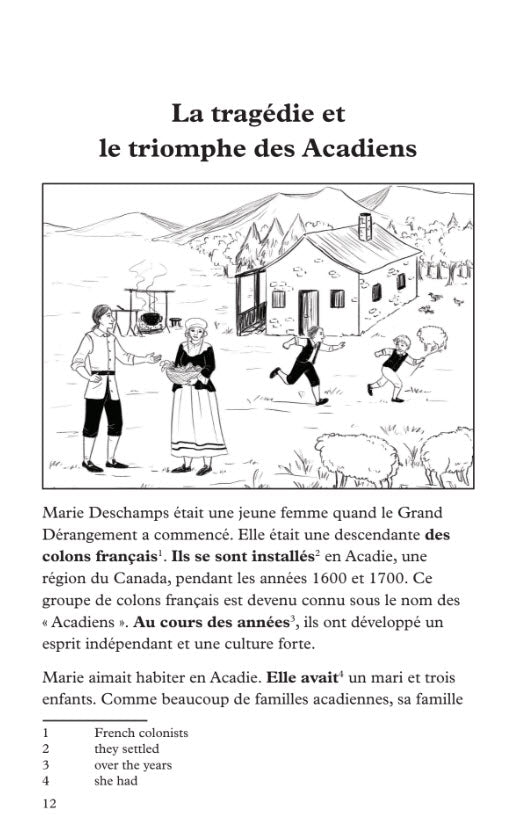 La tragédie et le triomphe des Acadiens

Marie Deschamps était une jeune femme quand le Grand Dérangement a commencé. Elle était une descendante **des colons français**$^1$. **Ils se sont installés**$^2$ en Acadie, une région du Canada, pendant les années 1600 et 1700. Ce groupe de colons français est devenu connu sous le nom des « Acadiens ». **Au cours des années**$^3$, ils ont développé un esprit indépendant et une culture forte.

Marie aimait habiter en Acadie. **Elle avait**$^4$ un mari et trois enfants. Comme beaucoup de familles acadiennes, sa famille

1 French colonists
2 they settled
3 over the years
4 she had

12